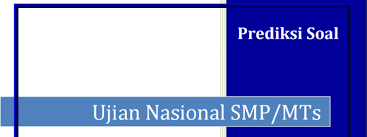 Prediksi Soal

Ujian Nasional SMP/MTs